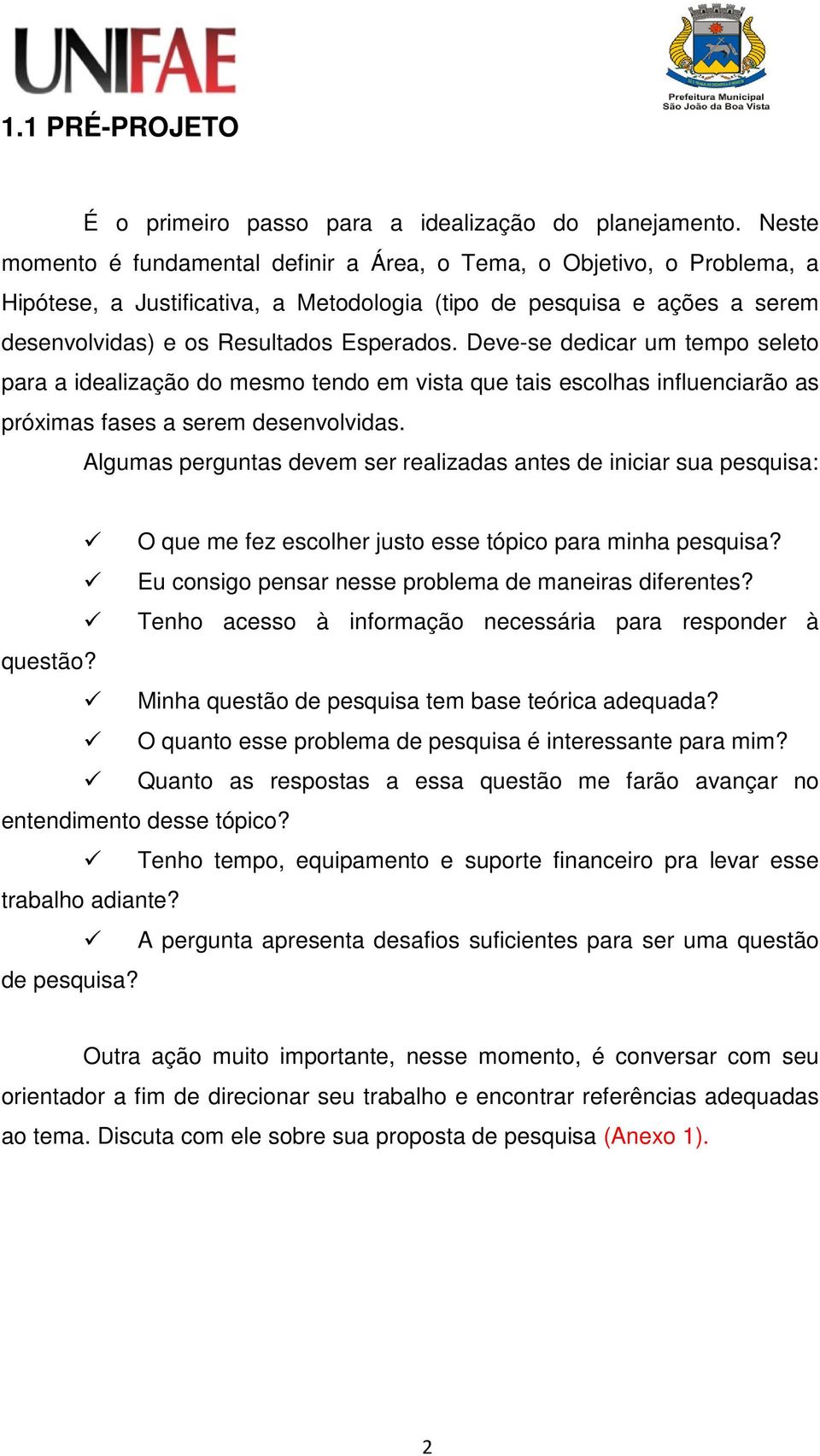 UNIFAE

Prefeitura Municipal
São João da Boa Vista

1.1 PRÉ-PROJETO

É o primeiro passo para a idealização do planejamento. Neste momento é fundamental definir a Área, o Tema, o Objetivo, o Problema, a Hipótese, a Justificativa, a Metodologia (tipo de pesquisa e ações a serem desenvolvidas) e os Resultados Esperados. Deve-se dedicar um tempo seleto para a idealização do mesmo tendo em vista que tais escolhas influenciarão as próximas fases a serem desenvolvidas.

Algumas perguntas devem ser realizadas antes de iniciar sua pesquisa:

✓ O que me fez escolher justo esse tópico para minha pesquisa?
✓ Eu consigo pensar nesse problema de maneiras diferentes?
✓ Tenho acesso à informação necessária para responder à questão?
✓ Minha questão de pesquisa tem base teórica adequada?
✓ O quanto esse problema de pesquisa é interessante para mim?
✓ Quanto as respostas a essa questão me farão avançar no entendimento desse tópico?
✓ Tenho tempo, equipamento e suporte financeiro pra levar esse trabalho adiante?
✓ A pergunta apresenta desafios suficientes para ser uma questão de pesquisa?

Outra ação muito importante, nesse momento, é conversar com seu orientador a fim de direcionar seu trabalho e encontrar referências adequadas ao tema. Discuta com ele sobre sua proposta de pesquisa (Anexo 1).

2